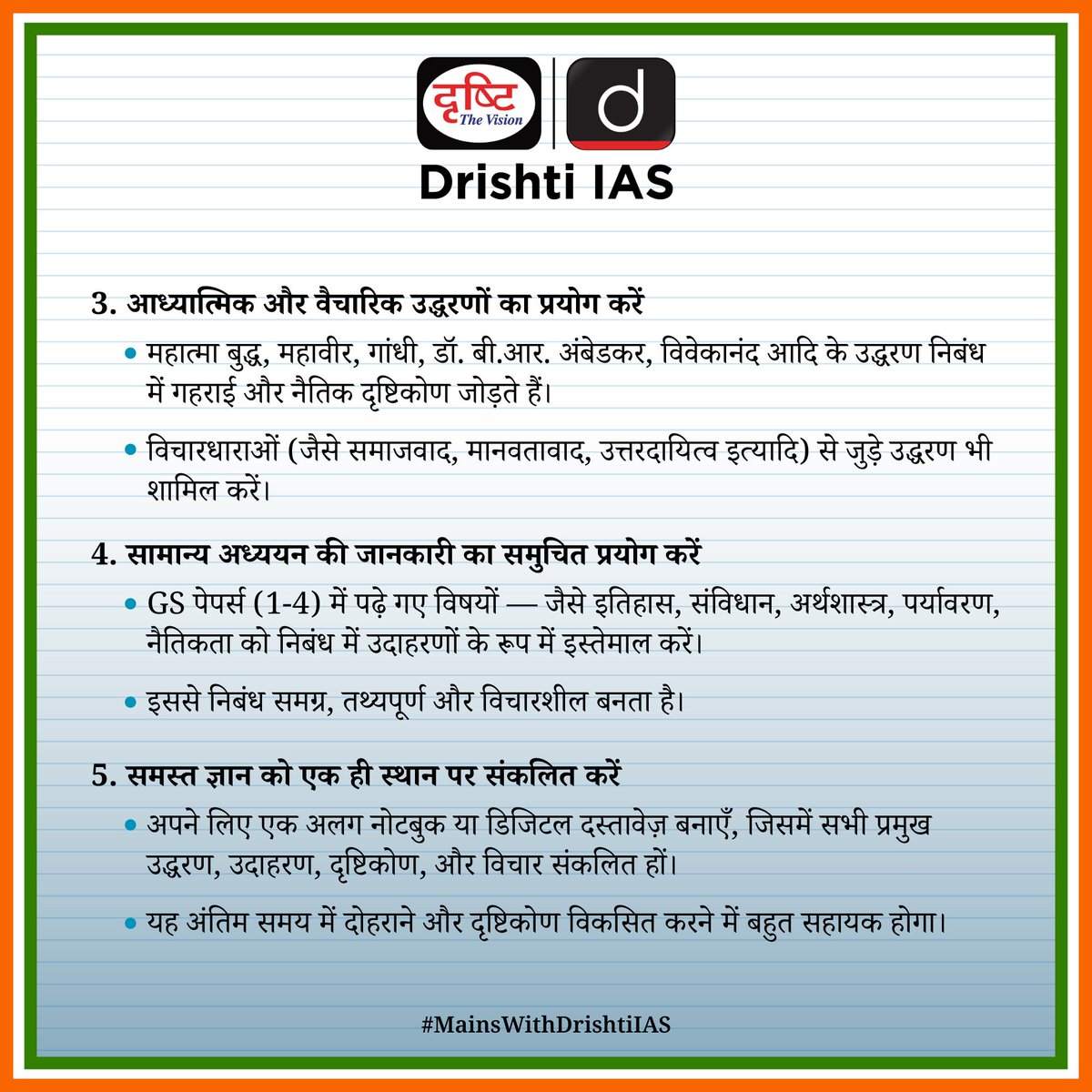 दृष्टि
The Vision

d

Drishti IAS

3. आध्यात्मिक और वैचारिक उद्धरणों का प्रयोग करें

• महात्मा बुद्ध, महावीर, गांधी, डॉ. बी.आर. अंबेडकर, विवेकानंद आदि के उद्धरण निबंध में गहराई और नैतिक दृष्टिकोण जोड़ते हैं।

• विचारधाराओं (जैसे समाजवाद, मानवतावाद, उत्तरदायित्व इत्यादि) से जुड़े उद्धरण भी शामिल करें।

4. सामान्य अध्ययन की जानकारी का समुचित प्रयोग करें

• GS पेपर्स (1-4) में पढ़े गए विषयों — जैसे इतिहास, संविधान, अर्थशास्त्र, पर्यावरण, नैतिकता को निबंध में उदाहरणों के रूप में इस्तेमाल करें।

• इससे निबंध समग्र, तथ्यपूर्ण और विचारशील बनता है।

5. समस्त ज्ञान को एक ही स्थान पर संकलित करें

• अपने लिए एक अलग नोटबुक या डिजिटल दस्तावेज़ बनाएँ, जिसमें सभी प्रमुख उद्धरण, उदाहरण, दृष्टिकोण, और विचार संकलित हों।

• यह अंतिम समय में दोहराने और दृष्टिकोण विकसित करने में बहुत सहायक होगा।

#MainsWithDrishtiIAS